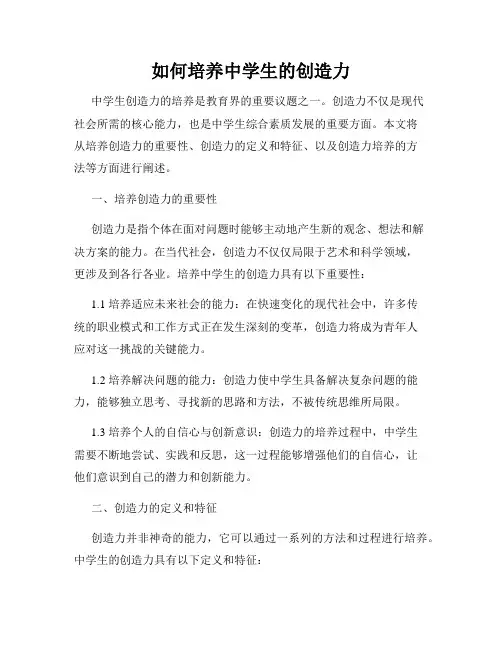 如何培养中学生的创造力

中学生创造力的培养是教育界的重要议题之一。创造力不仅是现代社会所需的核心能力，也是中学生综合素质发展的重要方面。本文将从培养创造力的重要性、创造力的定义和特征、以及创造力培养的方法等方面进行阐述。

一、培养创造力的重要性

创造力是指个体在面对问题时能够主动地产生新的观念、想法和解决方案的能力。在当代社会，创造力不仅仅局限于艺术和科学领域，更涉及到各行各业。培养中学生的创造力具有以下重要性：

1.1 培养适应未来社会的能力：在快速变化的现代社会中，许多传统的职业模式和工作方式正在发生深刻的变革，创造力将成为青年人应对这一挑战的关键能力。

1.2 培养解决问题的能力：创造力使中学生具备解决复杂问题的能力，能够独立思考、寻找新的思路和方法，不被传统思维所局限。

1.3 培养个人的自信心与创新意识：创造力的培养过程中，中学生需要不断地尝试、实践和反思，这一过程能够增强他们的自信心，让他们意识到自己的潜力和创新能力。

二、创造力的定义和特征

创造力并非神奇的能力，它可以通过一系列的方法和过程进行培养。中学生的创造力具有以下定义和特征：